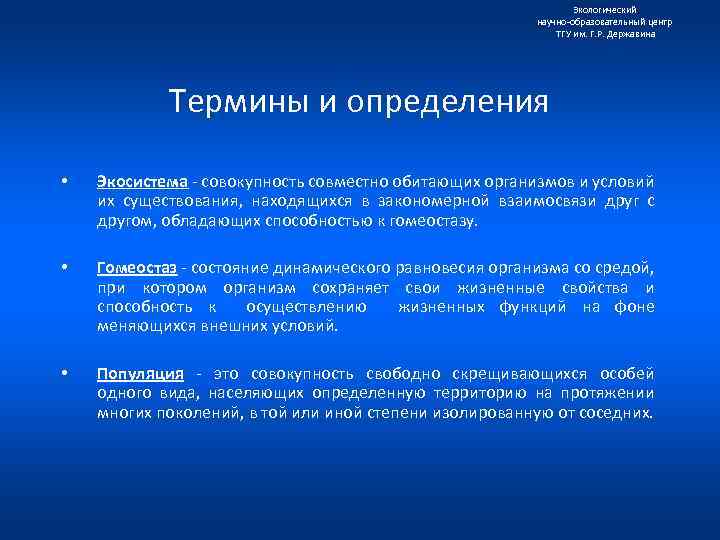 Экологический
научно-образовательный центр
ТГУ им. Г.Р. Державина

Термины и определения

• Экосистема - совокупность совместно обитающих организмов и условий их существования, находящихся в закономерной взаимосвязи друг с другом, обладающих способностью к гомеостазу.

• Гомеостаз - состояние динамического равновесия организма со средой, при котором организм сохраняет свои жизненные свойства и способность к осуществлению жизненных функций на фоне меняющихся внешних условий.

• Популяция - это совокупность свободно скрещивающихся особей одного вида, населяющих определенную территорию на протяжении многих поколений, в той или иной степени изолированную от соседних.